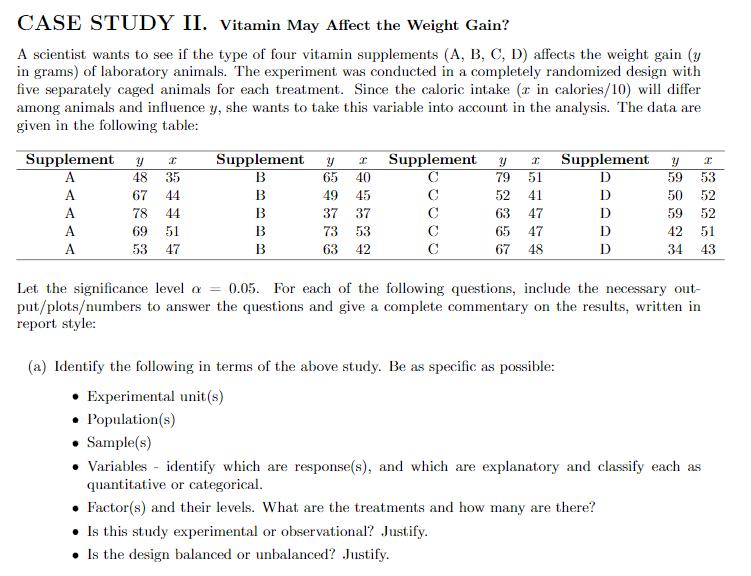 CASE STUDY II. Vitamin May Affect the Weight Gain?

A scientist wants to see if the type of four vitamin supplements (A, B, C, D) affects the weight gain ($y$ in grams) of laboratory animals. The experiment was conducted in a completely randomized design with five separately caged animals for each treatment. Since the caloric intake ($x$ in calories/10) will differ among animals and influence $y$, she wants to take this variable into account in the analysis. The data are given in the following table:

| Supplement | $y$ | $x$ | Supplement | $y$ | $x$ | Supplement | $y$ | $x$ | Supplement | $y$ | $x$ |
|---|---|---|---|---|---|---|---|---|---|---|---|
| A | 48 | 35 | B | 65 | 40 | C | 79 | 51 | D | 59 | 53 |
| A | 67 | 44 | B | 49 | 45 | C | 52 | 41 | D | 50 | 52 |
| A | 78 | 44 | B | 37 | 37 | C | 63 | 47 | D | 59 | 52 |
| A | 69 | 51 | B | 73 | 53 | C | 65 | 47 | D | 42 | 51 |
| A | 53 | 47 | B | 63 | 42 | C | 67 | 48 | D | 34 | 43 |

Let the significance level $\alpha = 0.05$. For each of the following questions, include the necessary output/plots/numbers to answer the questions and give a complete commentary on the results, written in report style:

(a) Identify the following in terms of the above study. Be as specific as possible:

• Experimental unit(s)
• Population(s)
• Sample(s)
• Variables - identify which are response(s), and which are explanatory and classify each as quantitative or categorical.
• Factor(s) and their levels. What are the treatments and how many are there?
• Is this study experimental or observational? Justify.
• Is the design balanced or unbalanced? Justify.